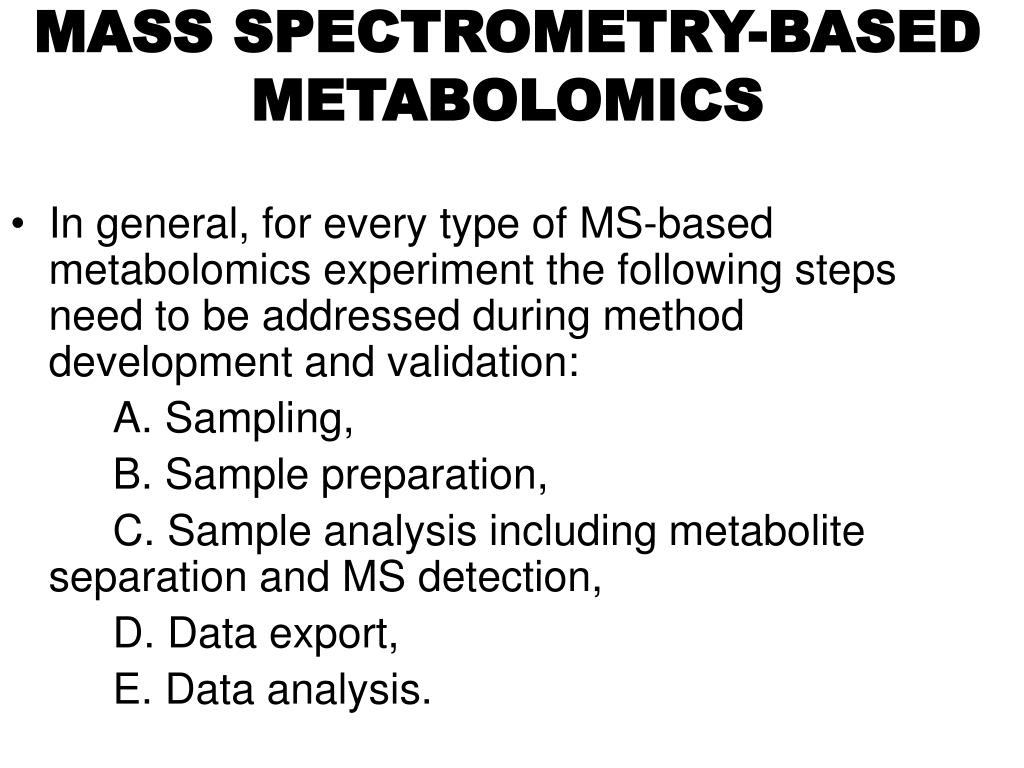 MASS SPECTROMETRY-BASED METABOLOMICS

• In general, for every type of MS-based metabolomics experiment the following steps need to be addressed during method development and validation:

A. Sampling,

B. Sample preparation,

C. Sample analysis including metabolite separation and MS detection,

D. Data export,

E. Data analysis.